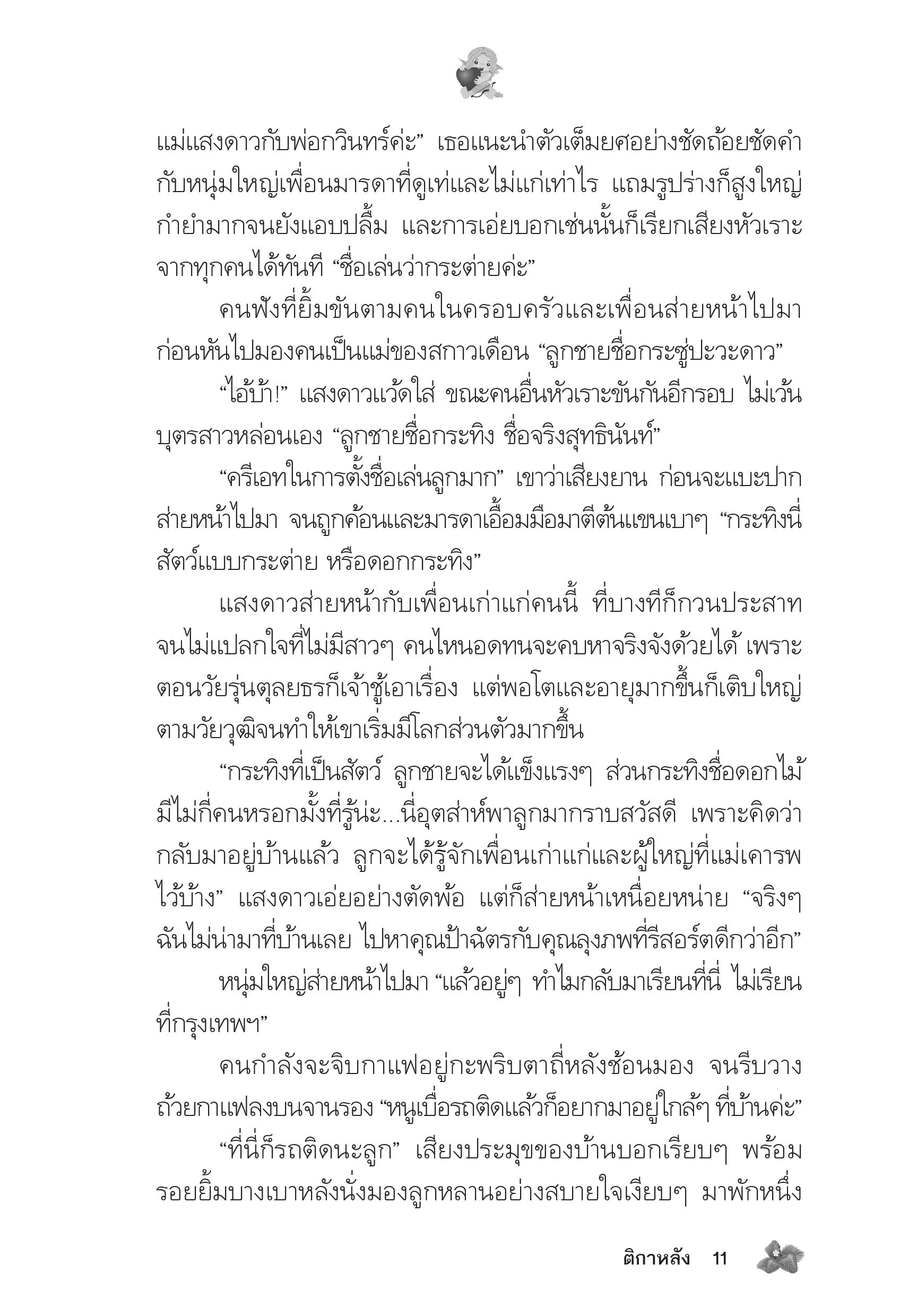 แม่แสงดาวกับพ่อกวินทร์ค่ะ” เธอแนะนำตัวเต็มยศอย่างชัดถ้อยชัดคำกับหนุ่มใหญ่เพื่อนมารดาที่ดูเท่และไม่แก่เท่าไร แถมรูปร่างก็สูงใหญ่กำยำมากจนยังแอบปลื้ม และการเอ่ยบอกเช่นนั้นก็เรียกเสียงหัวเราะจากทุกคนได้ทันที “ชื่อเล่นว่ากระต่ายค่ะ”

คนฟังที่ยิ้มขันตามคนในครอบครัวและเพื่อนส่ายหน้าไปมาก่อนหันไปมองคนเป็นแม่ของสกาวเดือน “ลูกชายชื่อกระซู่ปะวะดาว”

“ไอ้บ้า!” แสงดาวแว้ดใส่ ขณะคนอื่นหัวเราะขันกันอีกรอบ ไม่เว้นบุตรสาวหล่อนเอง “ลูกชายชื่อกระทิง ชื่อจริงสุทธินันท์”

“ครีเอทในการตั้งชื่อเล่นลูกมาก” เขาว่าเสียงยาน ก่อนจะแบะปากส่ายหน้าไปมา จนถูกค้อนและมารดาเอื้อมมือมาตีต้นแขนเบาๆ “กระทิงนี่สัตว์แบบกระต่าย หรือดอกกระทิง”

แสงดาวส่ายหน้ากับเพื่อนเก่าแก่คนนี้ ที่บางทีก็กวนประสาทจนไม่แปลกใจที่ไม่มีสาวๆ คนไหนอดทนจะคบหาจริงจังด้วยได้ เพราะตอนวัยรุ่นตุลยธรก็เจ้าชู้เอาเรื่อง แต่พอโตและอายุมากขึ้นก็เติบใหญ่ตามวัยวุฒิจนทำให้เขาเริ่มมีโลกส่วนตัวมากขึ้น

“กระทิงที่เป็นสัตว์ ลูกชายจะได้แข็งแรงๆ ส่วนกระทิงชื่อดอกไม้มีไม่กี่คนหรอกมั้งที่รู้น่ะ...นี่อุตส่าห์พาลูกมากราบสวัสดี เพราะคิดว่ากลับมาอยู่บ้านแล้ว ลูกจะได้รู้จักเพื่อนเก่าแก่และผู้ใหญ่ที่แม่เคารพไว้บ้าง” แสงดาวเอ่ยอย่างตัดพ้อ แต่ก็ส่ายหน้าเหนื่อยหน่าย “จริงๆ ฉันไม่น่ามาที่บ้านเลย ไปหาคุณป้าฉัตรกับคุณลุงภพที่รีสอร์ตดีกว่าอีก”

หนุ่มใหญ่ส่ายหน้าไปมา “แล้วอยู่ๆ ทำไมกลับมาเรียนที่นี่ ไม่เรียนที่กรุงเทพฯ”

คนกำลังจะจิบกาแฟอยู่กะพริบตาถี่หลังช้อนมอง จนรีบวางถ้วยกาแฟลงบนจานรอง “หนูเบื่อรถติดแล้วก็อยากมาอยู่ใกล้ๆ ที่บ้านค่ะ”

“ที่นี่ก็รถติดนะลูก” เสียงประมุขของบ้านบอกเรียบๆ พร้อมรอยยิ้มบางเบาหลังนั่งมองลูกหลานอย่างสบายใจเงียบๆ มาพักหนึ่ง

ติกาหลัง 11